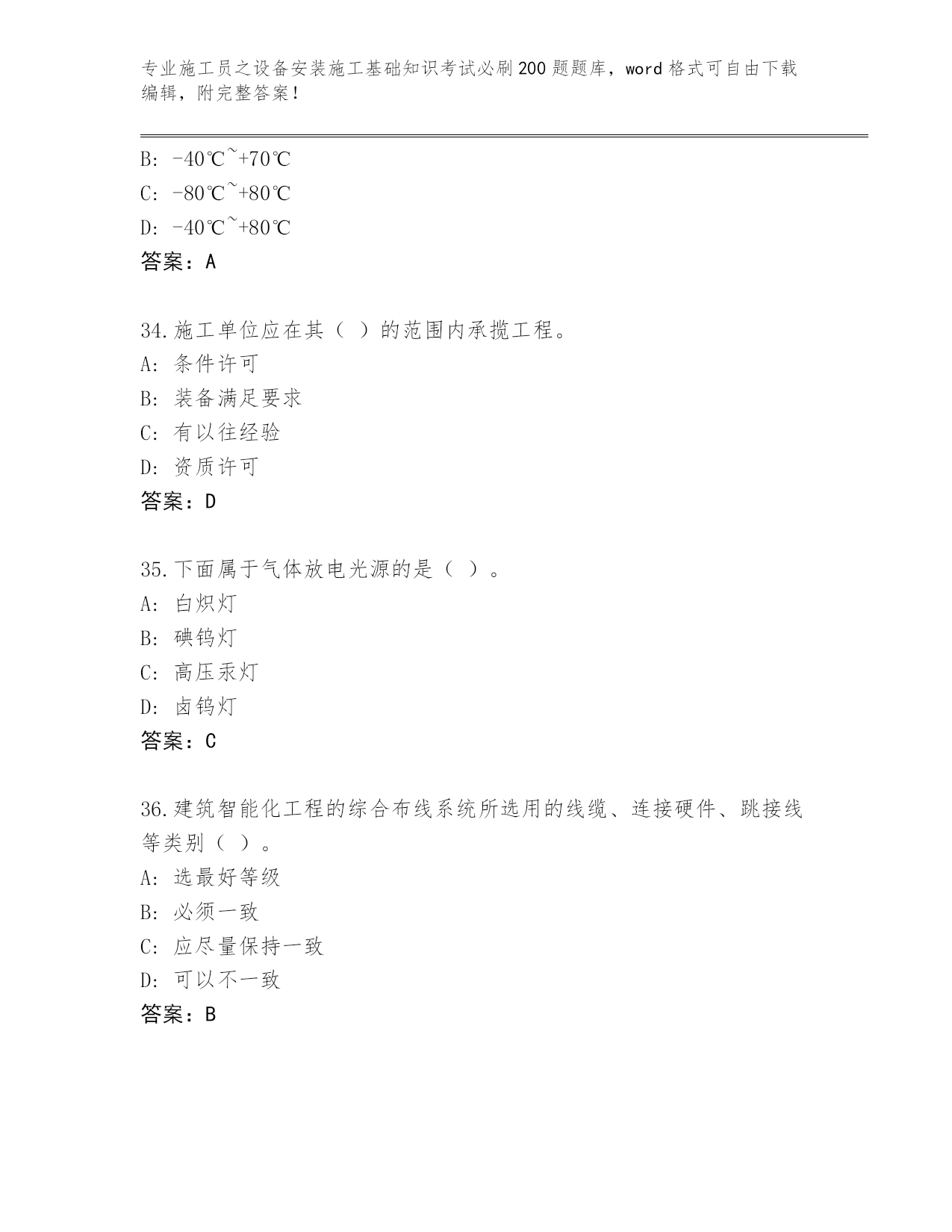 专业施工员之设备安装施工基础知识考试必刷200题题库，word格式可自由下载编辑，附完整答案！

B: -40℃~+70℃
C: -80℃~+80℃
D: -40℃~+80℃
答案：A

34.施工单位应在其（ ）的范围内承揽工程。
A: 条件许可
B: 装备满足要求
C: 有以往经验
D: 资质许可
答案：D

35.下面属于气体放电光源的是（ ）。
A: 白炽灯
B: 碘钨灯
C: 高压汞灯
D: 卤钨灯
答案：C

36.建筑智能化工程的综合布线系统所选用的线缆、连接硬件、跳接线等类别（ ）。
A: 选最好等级
B: 必须一致
C: 应尽量保持一致
D: 可以不一致
答案：B